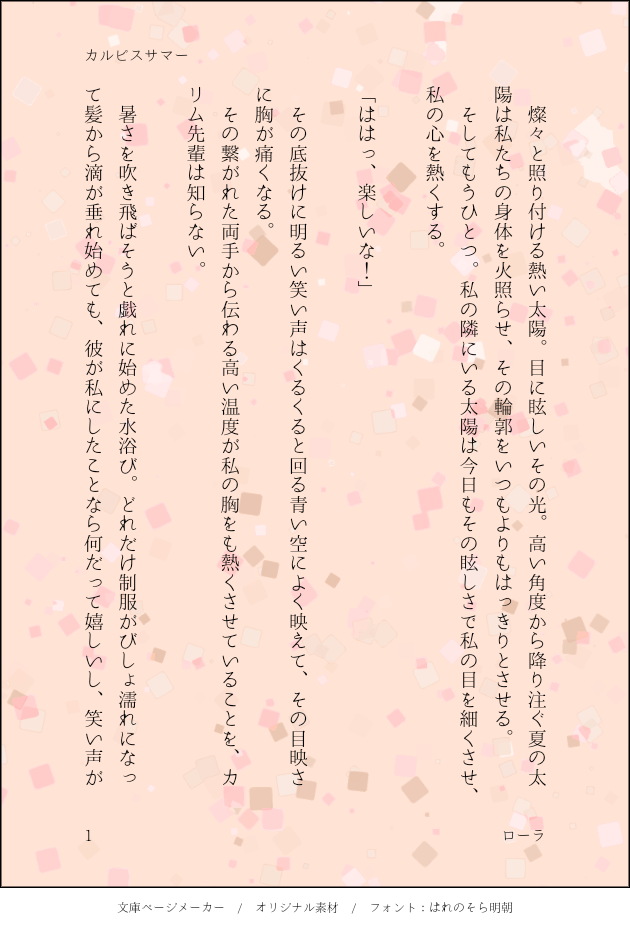 カルピスサマー

燦々と照り付ける熱い太陽。目に眩しいその光。高い角度から降り注ぐ夏の太陽は私たちの身体を火照らせ、その輪郭をいつもよりもはっきりとさせる。

そしてもうひとつ。私の隣にいる太陽は今日もその眩しさで私の目を細くさせ、私の心を熱くする。

「ははっ、楽しいな!」

その底抜けに明るい笑い声はくるくると回る青い空によく映えて、その目映さに胸が痛くなる。

その繋がれた両手から伝わる高い温度が私の胸をも熱くさせていることを、カリム先輩は知らない。

暑さを吹き飛ばそうと戯れに始めた水浴び。どれだけ制服がびしょ濡れになって髪から滴が垂れ始めても、彼が私にしたことなら何だって嬉しいし、笑い声が

1

ローラ

文庫ページメーカー / オリジナル素材 / フォント:はれのそら明朝